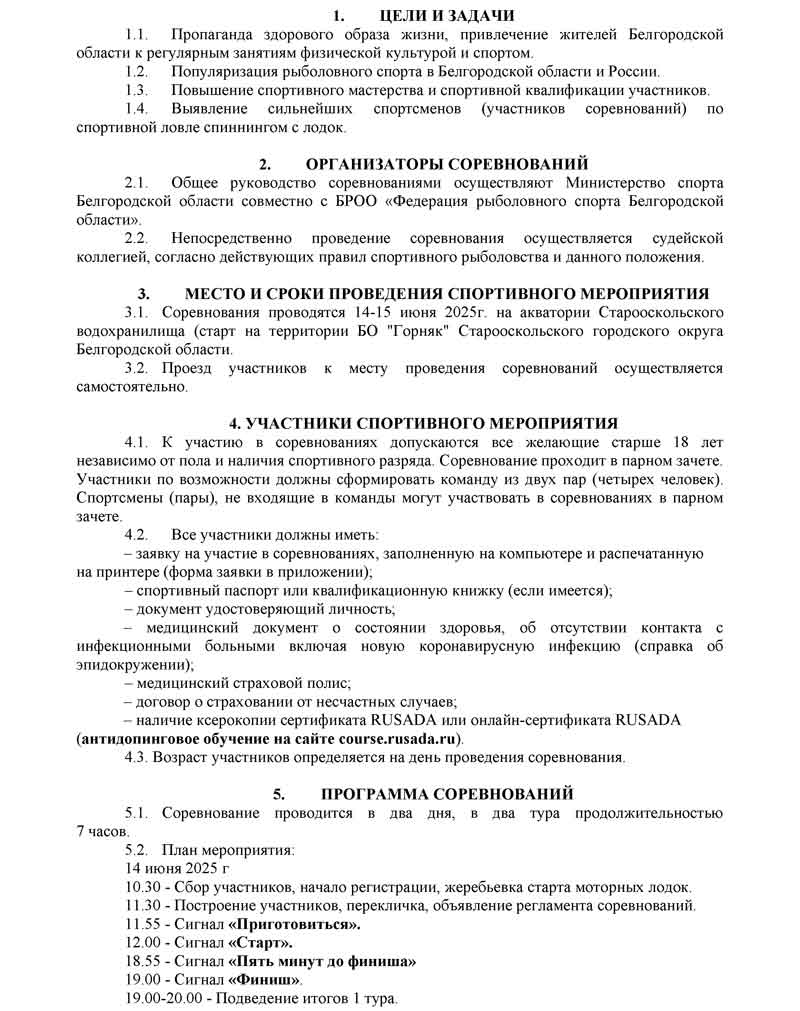 1. ЦЕЛИ И ЗАДАЧИ

1.1. Пропаганда здорового образа жизни, привлечение жителей Белгородской области к регулярным занятиям физической культурой и спортом.

1.2. Популяризация рыболовного спорта в Белгородской области и России.

1.3. Повышение спортивного мастерства и спортивной квалификации участников.

1.4. Выявление сильнейших спортсменов (участников соревнований) по спортивной ловле спиннингом с лодок.

2. ОРГАНИЗАТОРЫ СОРЕВНОВАНИЙ

2.1. Общее руководство соревнованиями осуществляют Министерство спорта Белгородской области совместно с БРОО «Федерация рыболовного спорта Белгородской области».

2.2. Непосредственно проведение соревнования осуществляется судейской коллегией, согласно действующих правил спортивного рыболовства и данного положения.

3. МЕСТО И СРОКИ ПРОВЕДЕНИЯ СПОРТИВНОГО МЕРОПРИЯТИЯ

3.1. Соревнования проводятся 14-15 июня 2025г. на акватории Старооскольского водохранилища (старт на территории БО "Горняк" Старооскольского городского округа Белгородской области.

3.2. Проезд участников к месту проведения соревнований осуществляется самостоятельно.

4. УЧАСТНИКИ СПОРТИВНОГО МЕРОПРИЯТИЯ

4.1. К участию в соревнованиях допускаются все желающие старше 18 лет независимо от пола и наличия спортивного разряда. Соревнование проходит в парном зачете. Участники по возможности должны сформировать команду из двух пар (четырех человек). Спортсмены (пары), не входящие в команды могут участвовать в соревнованиях в парном зачете.

4.2. Все участники должны иметь:

– заявку на участие в соревнованиях, заполненную на компьютере и распечатанную на принтере (форма заявки в приложении);

– спортивный паспорт или квалификационную книжку (если имеется);

– документ удостоверяющий личность;

– медицинский документ о состоянии здоровья, об отсутствии контакта с инфекционными больными включая новую коронавирусную инфекцию (справка об эпидокружении);

– медицинский страховой полис;

– договор о страховании от несчастных случаев;

– наличие ксерокопии сертификата RUSADA или онлайн-сертификата RUSADA (антидопинговое обучение на сайте course.rusada.ru).

4.3. Возраст участников определяется на день проведения соревнования.

5. ПРОГРАММА СОРЕВНОВАНИЙ

5.1. Соревнование проводится в два дня, в два тура продолжительностью 7 часов.

5.2. План мероприятия:

14 июня 2025 г

10.30 - Сбор участников, начало регистрации, жеребьевка старта моторных лодок.

11.30 - Построение участников, перекличка, объявление регламента соревнований.

11.55 - Сигнал «Приготовиться».

12.00 - Сигнал «Старт».

18.55 - Сигнал «Пять минут до финиша»

19.00 - Сигнал «Финиш».

19.00-20.00 - Подведение итогов 1 тура.